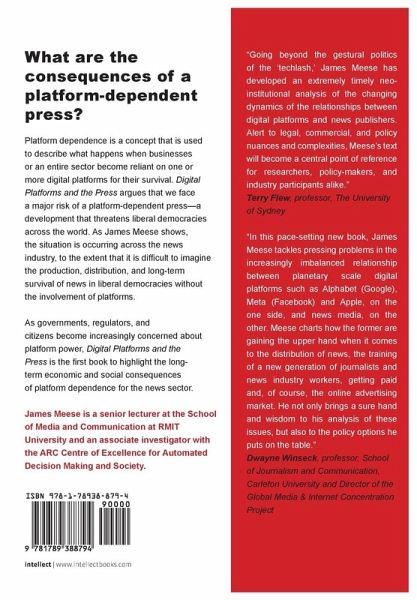 What are the consequences of a platform-dependent press?

Platform dependence is a concept that is used to describe what happens when businesses or an entire sector become reliant on one or more digital platforms for their survival. Digital Platforms and the Press argues that we face a major risk of a platform-dependent press—a development that threatens liberal democracies across the world. As James Meese shows, the situation is occurring across the news industry, to the extent that it is difficult to imagine the production, distribution, and long-term survival of news in liberal democracies without the involvement of platforms.

As governments, regulators, and citizens become increasingly concerned about platform power, Digital Platforms and the Press is the first book to highlight the long-term economic and social consequences of platform dependence for the news sector.

James Meese is a senior lecturer at the School of Media and Communication at RMIT University and an associate investigator with the ARC Centre of Excellence for Automated Decision Making and Society.

ISBN 978-1-78938-879-4

90000

9 781789 388794

intellect | www.intellectbooks.com

"Going beyond the gestural politics of the 'techlash,' James Meese has developed an extremely timely neo-institutional analysis of the changing dynamics of the relationships between digital platforms and news publishers. Alert to legal, commercial, and policy nuances and complexities, Meese's text will become a central point of reference for researchers, policy-makers, and industry participants alike."
Terry Flew, professor, The University of Sydney

"In this pace-setting new book, James Meese tackles pressing problems in the increasingly imbalanced relationship between planetary scale digital platforms such as Alphabet (Google), Meta (Facebook) and Apple, on the one side, and news media, on the other. Meese charts how the former are gaining the upper hand when it comes to the distribution of news, the training of a new generation of journalists and news industry workers, getting paid and, of course, the online advertising market. He not only brings a sure hand and wisdom to his analysis of these issues, but also to the policy options he puts on the table."
Dwayne Winseck, professor, School of Journalism and Communication, Carleton University and Director of the Global Media & Internet Concentration Project